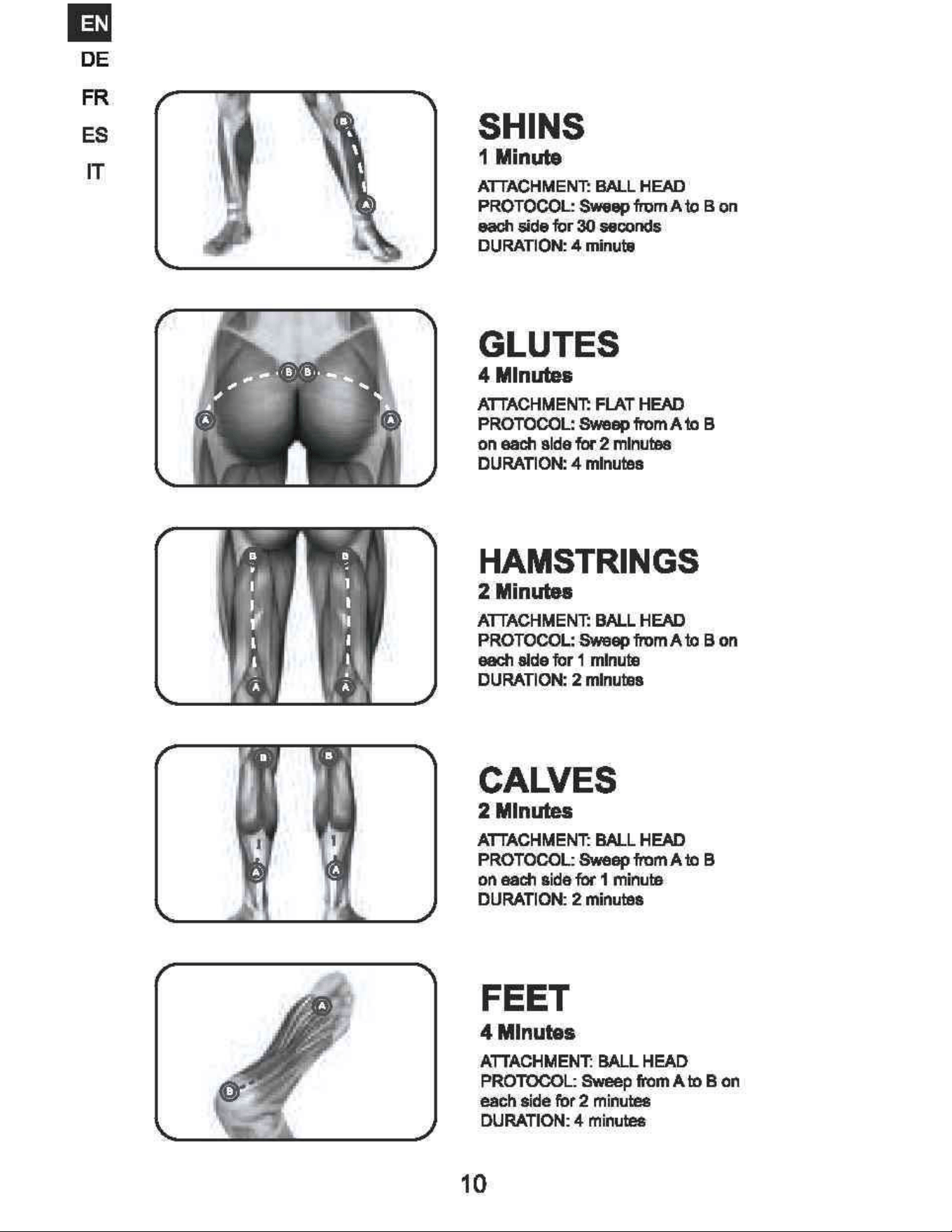 EN
DE
FR
ES
IT

B
A

SHINS
1 Minute
ATTACHMENT: BALL HEAD
PROTOCOL: Sweep from A to B on each side for 30 seconds
DURATION: 4 minute

B B
A A

GLUTES
4 Minutes
ATTACHMENT: FLAT HEAD
PROTOCOL: Sweep from A to B on each side for 2 minutes
DURATION: 4 minutes

B B
A A

HAMSTRINGS
2 Minutes
ATTACHMENT: BALL HEAD
PROTOCOL: Sweep from A to B on each side for 1 minute
DURATION: 2 minutes

B B
A A

CALVES
2 Minutes
ATTACHMENT: BALL HEAD
PROTOCOL: Sweep from A to B on each side for 1 minute
DURATION: 2 minutes

A
B

FEET
4 Minutes
ATTACHMENT: BALL HEAD
PROTOCOL: Sweep from A to B on each side for 2 minutes
DURATION: 4 minutes

10